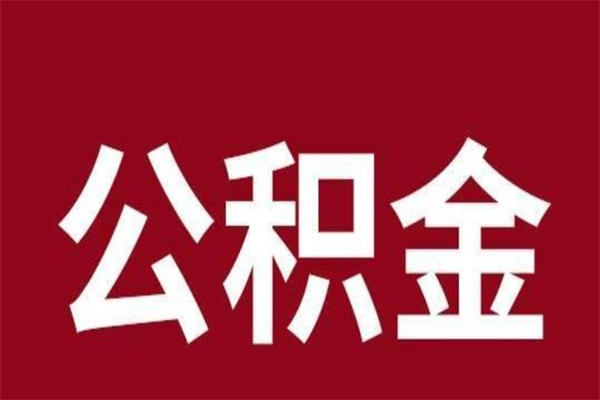 公积金